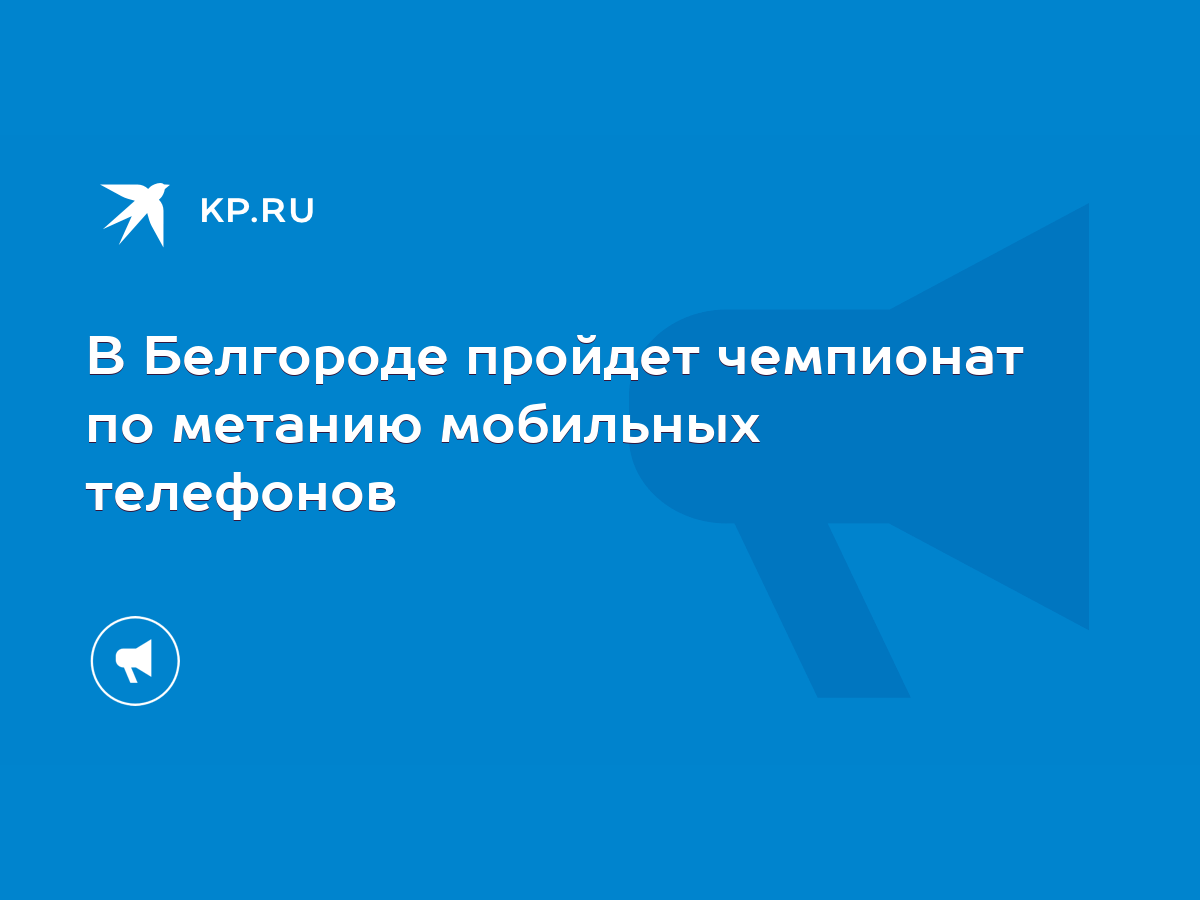 KP.RU

В Белгороде пройдет чемпионат по метанию мобильных телефонов